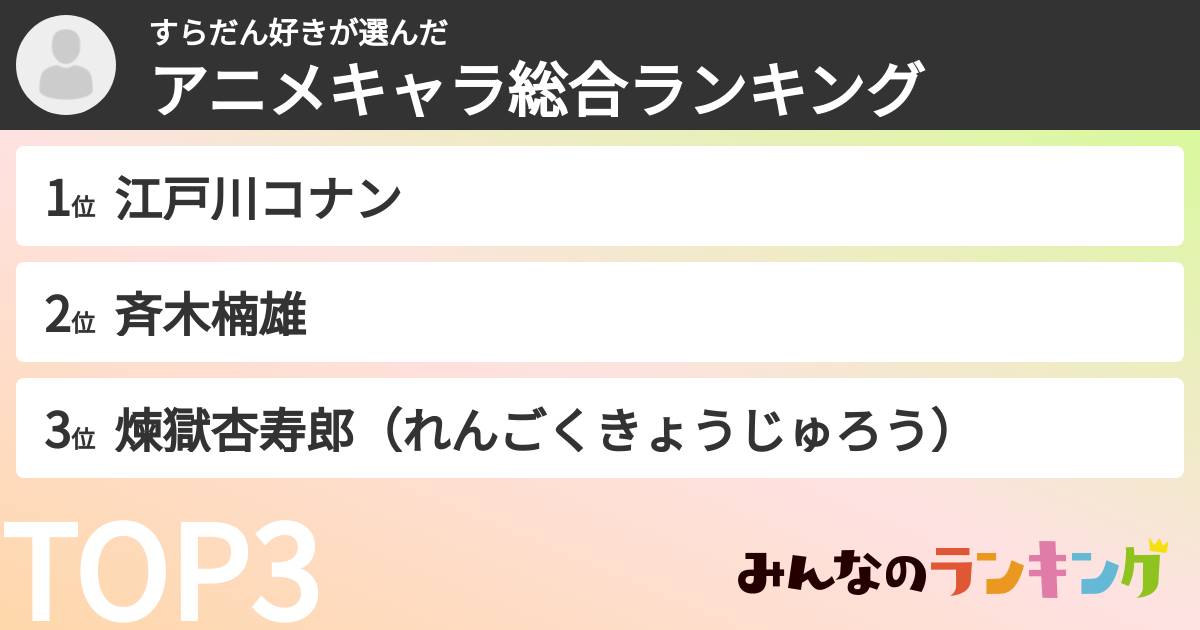 すらだん好きが選んだ
アニメキャラ総合ランキング

1位 江戸川コナン

2位 斉木楠雄

3位 煉獄杏寿郎（れんごくきょうじゅろう）

TOP3

みんなのランキング